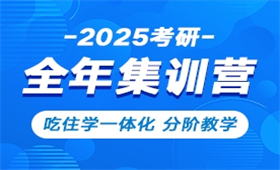 -2025考研-

全年集训营

吃住学一体化 分阶教学